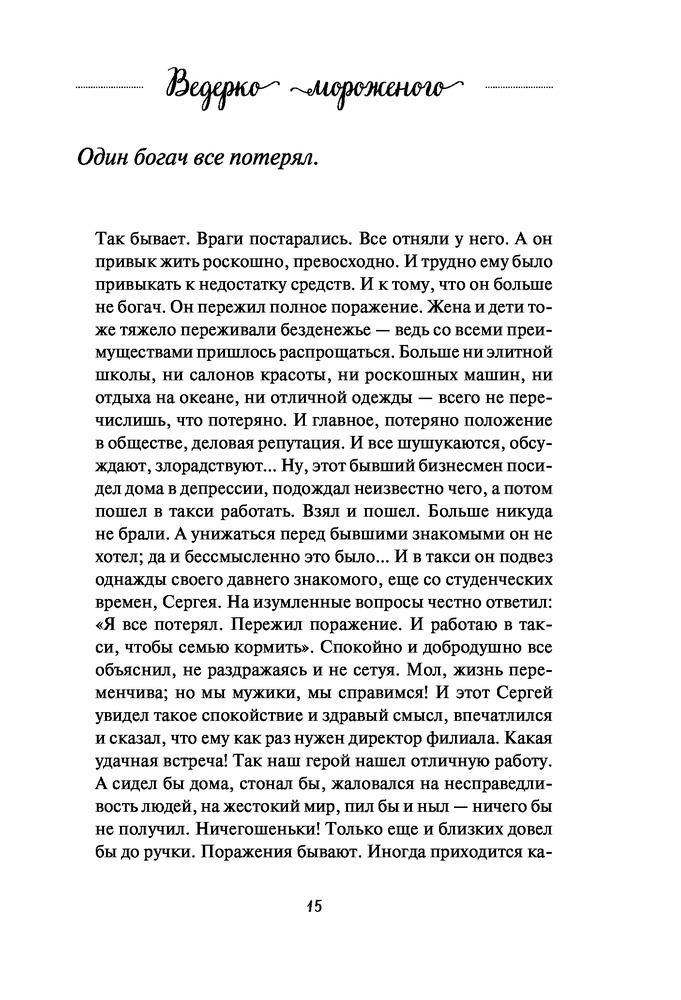 Ведерко мороженого

Один богач все потерял.

Так бывает. Враги постарались. Все отняли у него. А он привык жить роскошно, превосходно. И трудно ему было привыкать к недостатку средств. И к тому, что он больше не богач. Он пережил полное поражение. Жена и дети тоже тяжело переживали безденежье — ведь со всеми преимуществами пришлось распрощаться. Больше ни элитной школы, ни салонов красоты, ни роскошных машин, ни отдыха на океане, ни отличной одежды — всего не перечислишь, что потеряно. И главное, потеряно положение в обществе, деловая репутация. И все шушукаются, обсуждают, злорадствуют... Ну, этот бывший бизнесмен посидел дома в депрессии, подождал неизвестно чего, а потом пошел в такси работать. Взял и пошел. Больше никуда не брали. А унижаться перед бывшими знакомыми он не хотел; да и бессмысленно это было... И в такси он подвез однажды своего давнего знакомого, еще со студенческих времен, Сергея. На изумленные вопросы честно ответил: «Я все потерял. Пережил поражение. И работаю в такси, чтобы семью кормить». Спокойно и добродушно все объяснил, не раздражаясь и не сетуя. Мол, жизнь переменчива; но мы мужики, мы справимся! И этот Сергей увидел такое спокойствие и здравый смысл, впечатлился и сказал, что ему как раз нужен директор филиала. Какая удачная встреча! Так наш герой нашел отличную работу. А сидел бы дома, стонал бы, жаловался на несправедливость людей, на жестокий мир, пил бы и ныл — ничего бы не получил. Ничегошеньки! Только еще и близких довел бы до ручки. Поражения бывают. Иногда приходится ка-

15